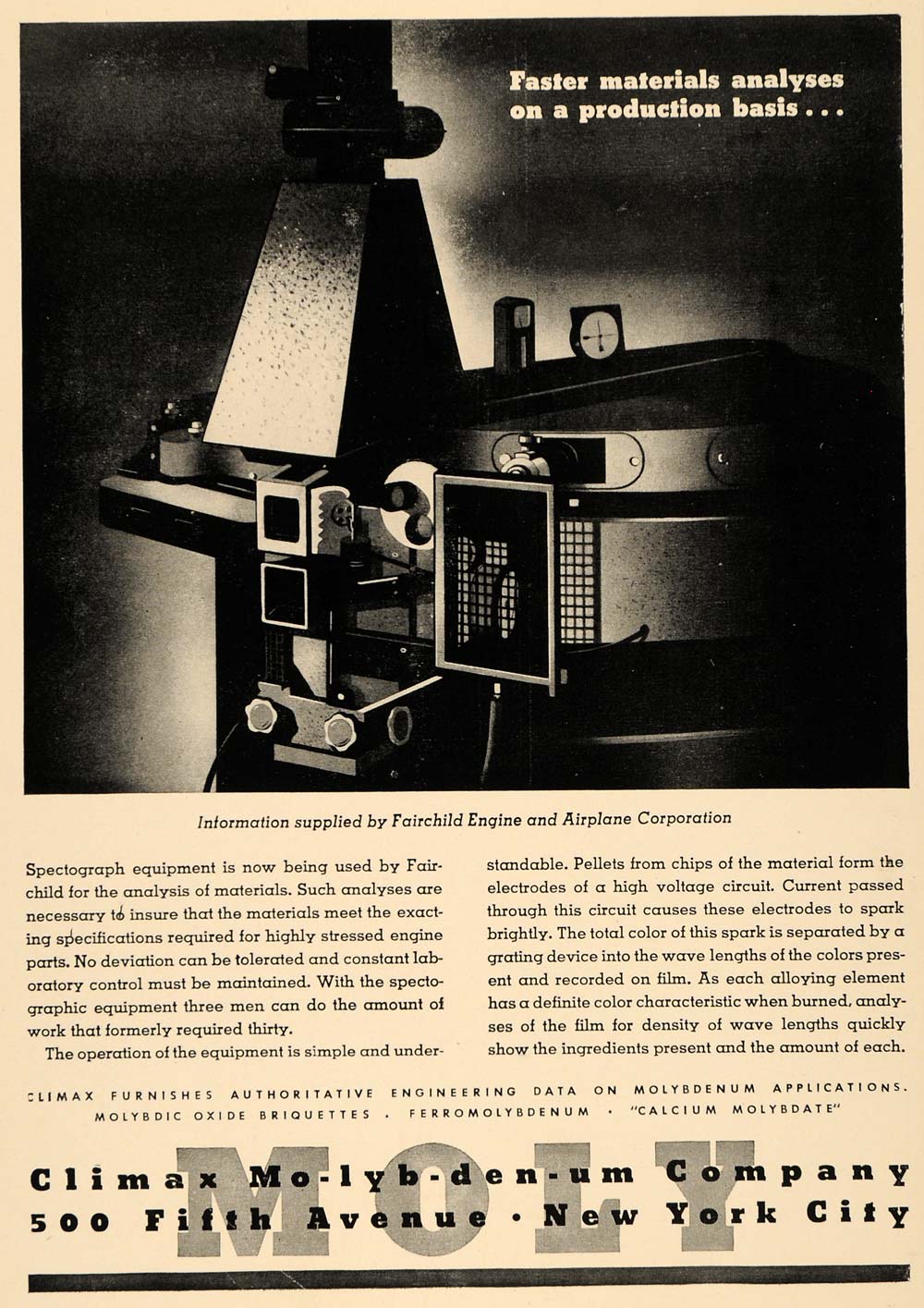 Faster materials analyses on a production basis . . .

Information supplied by Fairchild Engine and Airplane Corporation

Spectograph equipment is now being used by Fairchild for the analysis of materials. Such analyses are necessary to insure that the materials meet the exacting specifications required for highly stressed engine parts. No deviation can be tolerated and constant laboratory control must be maintained. With the spectographic equipment three men can do the amount of work that formerly required thirty.

The operation of the equipment is simple and understandable. Pellets from chips of the material form the electrodes of a high voltage circuit. Current passed through this circuit causes these electrodes to spark brightly. The total color of this spark is separated by a grating device into the wave lengths of the colors present and recorded on film. As each alloying element has a definite color characteristic when burned, analyses of the film for density of wave lengths quickly show the ingredients present and the amount of each.

CLIMAX FURNISHES AUTHORITATIVE ENGINEERING DATA ON MOLYBDENUM APPLICATIONS.
MOLYBDIC OXIDE BRIQUETTES · FERROMOLYBDENUM · "CALCIUM MOLYBDATE"

MOLY

Climax Mo-lyb-den-um Company
500 Fifth Avenue · New York City